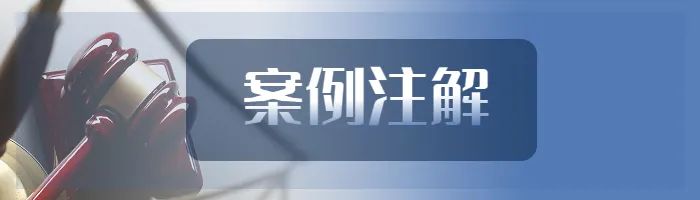 案例注解